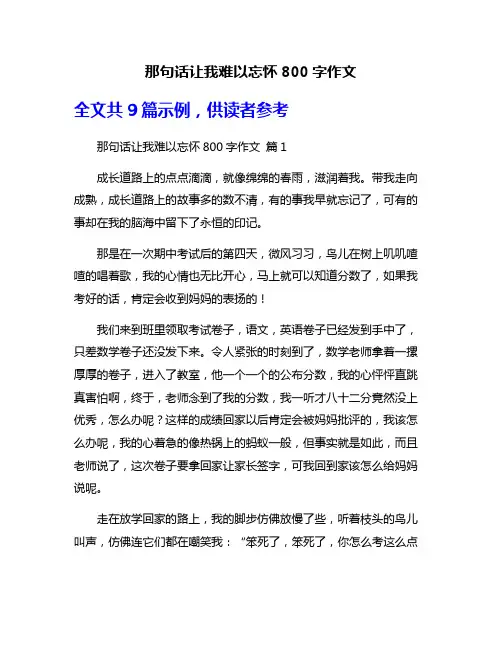 那句话让我难以忘怀 800 字作文

全文共 9 篇示例，供读者参考

那句话让我难以忘怀 800 字作文 篇 1

成长道路上的点点滴滴，就像绵绵的春雨，滋润着我。带我走向成熟，成长道路上的故事多的数不清，有的事我早就忘记了，可有的事却在我的脑海中留下了永恒的印记。

那是在一次期中考试后的第四天，微风习习，鸟儿在树上叽叽喳喳的唱着歌，我的心情也无比开心，马上就可以知道分数了，如果我考好的话，肯定会收到妈妈的表扬的！

我们来到班里领取考试卷子，语文，英语卷子已经发到手中了，只差数学卷子还没发下来。令人紧张的时刻到了，数学老师拿着一摞厚厚的卷子，进入了教室，他一个一个的公布分数，我的心怦怦直跳真害怕啊，终于，老师念到了我的分数，我一听才八十二分竟然没上优秀，怎么办呢？这样的成绩回家以后肯定会被妈妈批评的，我该怎么办呢，我的心着急的像热锅上的蚂蚁一般，但事实就是如此，而且老师说了，这次卷子要拿回家让家长签字，可我回到家该怎么给妈妈说呢。

走在放学回家的路上，我的脚步仿佛放慢了些，听着枝头的鸟儿叫声，仿佛连它们都在嘲笑我：“笨死了，笨死了，你怎么考这么点